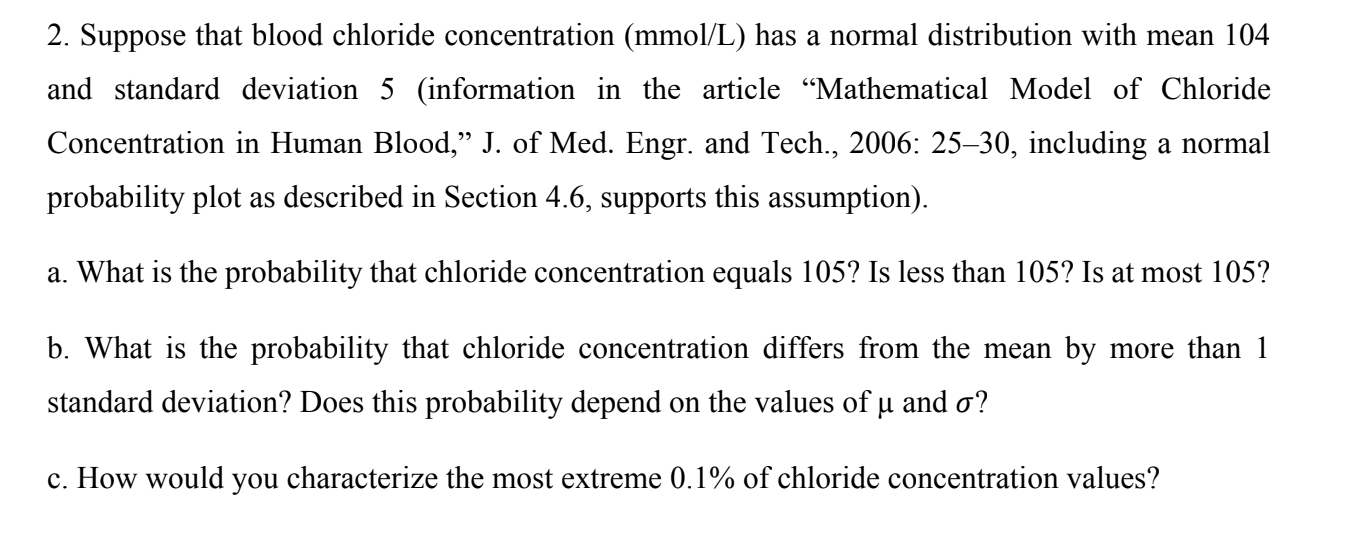 2. Suppose that blood chloride concentration (mmol/L) has a normal distribution with mean 104 and standard deviation 5 (information in the article “Mathematical Model of Chloride Concentration in Human Blood,” J. of Med. Engr. and Tech., 2006: 25–30, including a normal probability plot as described in Section 4.6, supports this assumption).

a. What is the probability that chloride concentration equals 105? Is less than 105? Is at most 105?

b. What is the probability that chloride concentration differs from the mean by more than 1 standard deviation? Does this probability depend on the values of $\mu$ and $\sigma$?

c. How would you characterize the most extreme 0.1% of chloride concentration values?